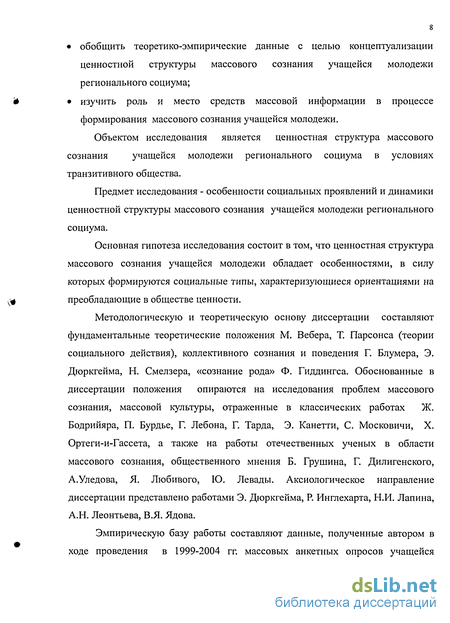 8

• обобщить теоретико-эмпирические данные с целью концептуализации ценностной структуры массового сознания учащейся молодежи регионального социума;

• изучить роль и место средств массовой информации в процессе формирования массового сознания учащейся молодежи.

Объектом исследования является ценностная структура массового сознания учащейся молодежи регионального социума в условиях транзитивного общества.

Предмет исследования - особенности социальных проявлений и динамики ценностной структуры массового сознания учащейся молодежи регионального социума.

Основная гипотеза исследования состоит в том, что ценностная структура массового сознания учащейся молодежи обладает особенностями, в силу которых формируются социальные типы, характеризующиеся ориентациями на преобладающие в обществе ценности.

Методологическую и теоретическую основу диссертации составляют фундаментальные теоретические положения М. Вебера, Т. Парсонса (теории социального действия), коллективного сознания и поведения Г. Блумера, Э. Дюркгейма, Н. Смелзера, «сознание рода» Ф. Гиддингса. Обоснованные в диссертации положения опираются на исследования проблем массового сознания, массовой культуры, отраженные в классических работах Ж. Бодрийяра, П. Бурдье, Г. Лебона, Г. Тарда, Э. Канетти, С. Московичи, Х. Ортеги-и-Гассета, а также на работы отечественных ученых в области массового сознания, общественного мнения Б. Грушина, Г. Дилигенского, А.Уледова, Я. Любивого, Ю. Левады. Аксиологическое направление диссертации представлено работами Э. Дюркгейма, Р. Инглехарта, Н.И. Лапина, А.Н. Леонтьева, В.Я. Ядова.

Эмпирическую базу работы составляют данные, полученные автором в ходе проведения в 1999-2004 гг. массовых анкетных опросов учащейся

dsLib.net
библиотека диссертаций